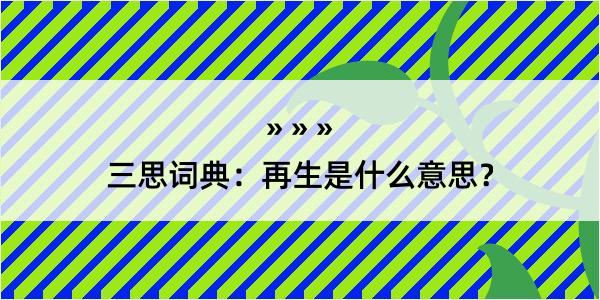 » » »

三思词典：再生是什么意思？